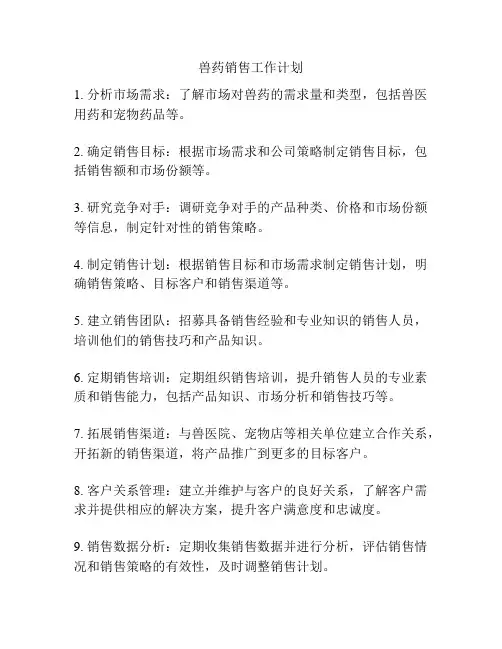 兽药销售工作计划

1. 分析市场需求：了解市场对兽药的需求量和类型，包括兽医用药和宠物药品等。

2. 确定销售目标：根据市场需求和公司策略制定销售目标，包括销售额和市场份额等。

3. 研究竞争对手：调研竞争对手的产品种类、价格和市场份额等信息，制定针对性的销售策略。

4. 制定销售计划：根据销售目标和市场需求制定销售计划，明确销售策略、目标客户和销售渠道等。

5. 建立销售团队：招募具备销售经验和专业知识的销售人员，培训他们的销售技巧和产品知识。

6. 定期销售培训：定期组织销售培训，提升销售人员的专业素质和销售能力，包括产品知识、市场分析和销售技巧等。

7. 拓展销售渠道：与兽医院、宠物店等相关单位建立合作关系，开拓新的销售渠道，将产品推广到更多的目标客户。

8. 客户关系管理：建立并维护与客户的良好关系，了解客户需求并提供相应的解决方案，提升客户满意度和忠诚度。

9. 销售数据分析：定期收集销售数据并进行分析，评估销售情况和销售策略的有效性，及时调整销售计划。